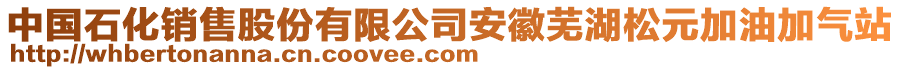 中国石化销售股份有限公司安徽芜湖松元加油加气站
http://whbertonanna.cn.coovee.com